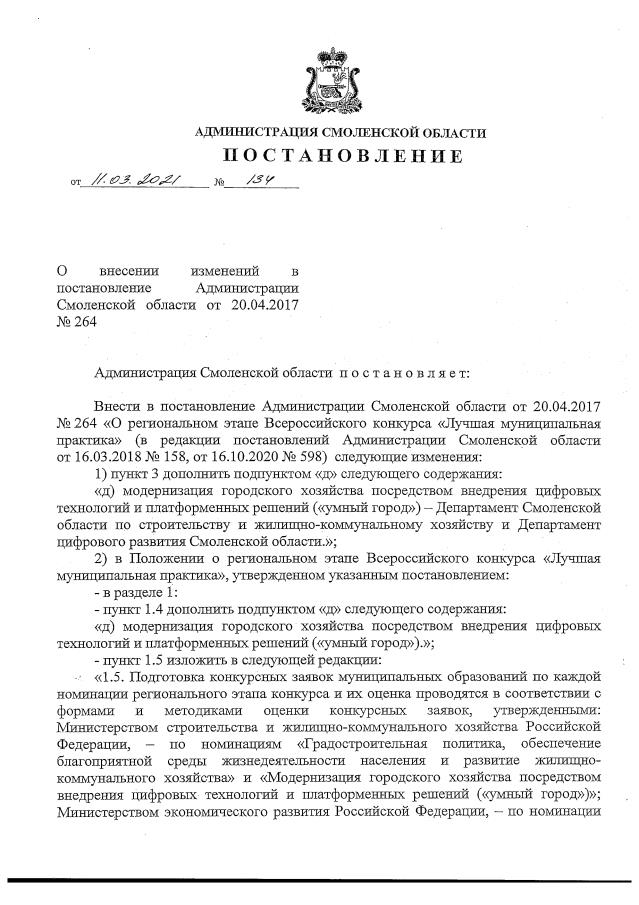 АДМИНИСТРАЦИЯ СМОЛЕНСКОЙ ОБЛАСТИ

ПОСТАНОВЛЕНИЕ

от 11.03.2021 № 134

О внесении изменений в постановление Администрации Смоленской области от 20.04.2017 № 264

Администрация Смоленской области постановляет:

Внести в постановление Администрации Смоленской области от 20.04.2017 № 264 «О региональном этапе Всероссийского конкурса «Лучшая муниципальная практика» (в редакции постановлений Администрации Смоленской области от 16.03.2018 № 158, от 16.10.2020 № 598) следующие изменения:

1) пункт 3 дополнить подпунктом «д» следующего содержания:

«д) модернизация городского хозяйства посредством внедрения цифровых технологий и платформенных решений («умный город») – Департамент Смоленской области по строительству и жилищно-коммунальному хозяйству и Департамент цифрового развития Смоленской области.»;

2) в Положении о региональном этапе Всероссийского конкурса «Лучшая муниципальная практика», утвержденном указанным постановлением:

- в разделе 1:

- пункт 1.4 дополнить подпунктом «д» следующего содержания:

«д) модернизация городского хозяйства посредством внедрения цифровых технологий и платформенных решений («умный город»).»;

- пункт 1.5 изложить в следующей редакции:

«1.5. Подготовка конкурсных заявок муниципальных образований по каждой номинации регионального этапа конкурса и их оценка проводятся в соответствии с формами и методиками оценки конкурсных заявок, утвержденными: Министерством строительства и жилищно-коммунального хозяйства Российской Федерации, – по номинациям «Градостроительная политика, обеспечение благоприятной среды жизнедеятельности населения и развитие жилищно-коммунального хозяйства» и «Модернизация городского хозяйства посредством внедрения цифровых технологий и платформенных решений («умный город»)»; Министерством экономического развития Российской Федерации, – по номинации